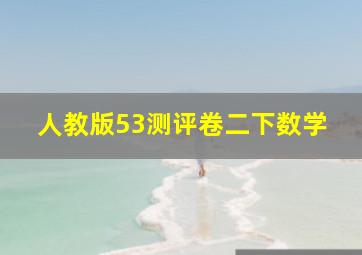 人教版53测评卷二下数学